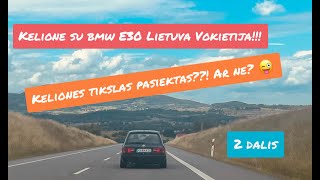 Kelione su bmw E30 Lietuva Vokietija!!!

Keliones tikslas pasiektas??! Ar ne? 😜

2 dalis